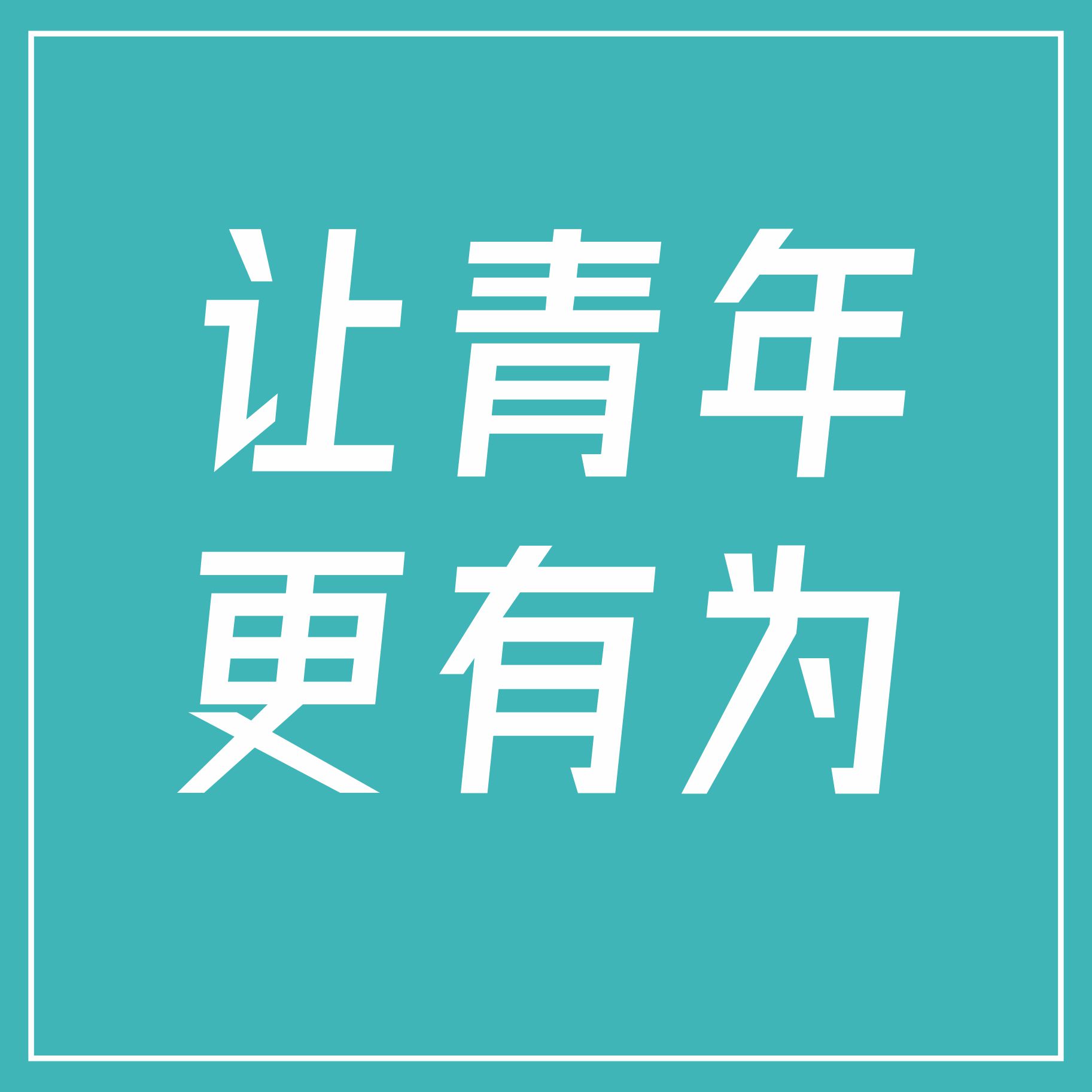 让青年
更有为